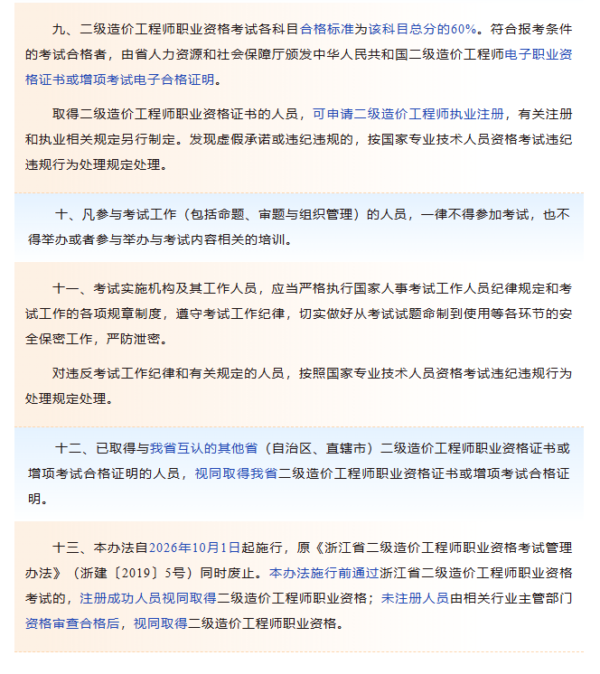 九、二级造价工程师职业资格考试各科目合格标准为该科目总分的60%。符合报考条件的考试合格者，由省人力资源和社会保障厅颁发中华人民共和国二级造价工程师电子职业资格证书或增项考试电子合格证明。

取得二级造价工程师职业资格证书的人员，可申请二级造价工程师执业注册，有关注册和执业相关规定另行制定。发现虚假承诺或违纪违规的，按国家专业技术人员资格考试违纪违规行为处理规定处理。

十、凡参与考试工作（包括命题、审题与组织管理）的人员，一律不得参加考试，也不得举办或者参与举办与考试内容相关的培训。

十一、考试实施机构及其工作人员，应当严格执行国家人事考试工作人员纪律规定和考试工作的各项规章制度，遵守考试工作纪律，切实做好从考试试题命制到使用等各环节的安全保密工作，严防泄密。

对违反考试工作纪律和有关规定的人员，按照国家专业技术人员资格考试违纪违规行为处理规定处理。

十二、已取得与我省互认的其他省（自治区、直辖市）二级造价工程师职业资格证书或增项考试合格证明的人员，视同取得我省二级造价工程师职业资格证书或增项考试合格证明。

十三、本办法自2026年10月1日起施行，原《浙江省二级造价工程师职业资格考试管理办法》（浙建〔2019〕5号）同时废止。本办法施行前通过浙江省二级造价工程师职业资格考试的，注册成功人员视同取得二级造价工程师职业资格；未注册人员由相关行业主管部门资格审查合格后，视同取得二级造价工程师职业资格。